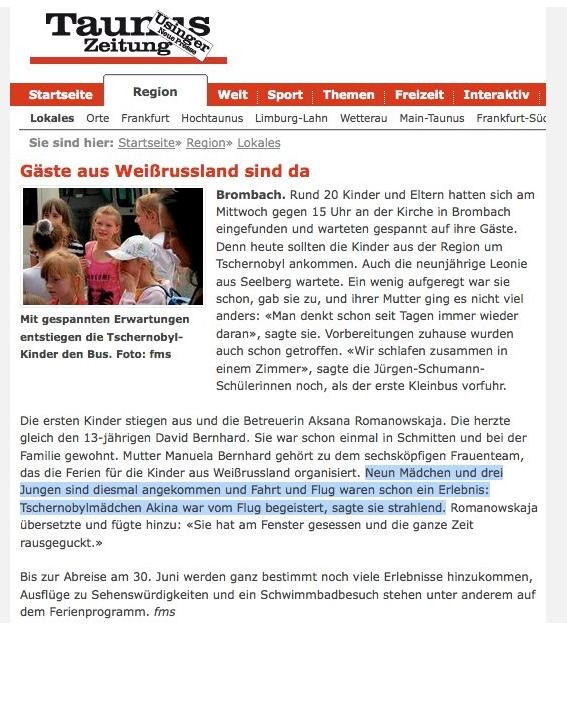 Taunus Zeitung Usinger Neue Presse

Startseite Region Welt Sport Themen Freizeit Interaktiv

Lokales Orte Frankfurt Hochtaunus Limburg-Lahn Wetterau Main-Taunus Frankfurt-Süd

Sie sind hier: Startseite» Region» Lokales

Gäste aus Weißrussland sind da

Mit gespannten Erwartungen entstiegen die Tschernobyl-Kinder den Bus. Foto: fms

Brombach. Rund 20 Kinder und Eltern hatten sich am Mittwoch gegen 15 Uhr an der Kirche in Brombach eingefunden und warteten gespannt auf ihre Gäste. Denn heute sollten die Kinder aus der Region um Tschernobyl ankommen. Auch die neunjährige Leonie aus Seelberg wartete. Ein wenig aufgeregt war sie schon, gab sie zu, und ihrer Mutter ging es nicht viel anders: «Man denkt schon seit Tagen immer wieder daran», sagte sie. Vorbereitungen zuhause wurden auch schon getroffen. «Wir schlafen zusammen in einem Zimmer», sagte die Jürgen-Schumann-Schülerinnen noch, als der erste Kleinbus vorfuhr.

Die ersten Kinder stiegen aus und die Betreuerin Aksana Romanowskaja. Die herzte gleich den 13-jährigen David Bernhard. Sie war schon einmal in Schmitten und bei der Familie gewohnt. Mutter Manuela Bernhard gehört zu dem sechsköpfigen Frauenteam, das die Ferien für die Kinder aus Weißrussland organisiert. Neun Mädchen und drei Jungen sind diesmal angekommen und Fahrt und Flug waren schon ein Erlebnis: Tschernobylmädchen Akina war vom Flug begeistert, sagte sie strahlend. Romanowskaja übersetzte und fügte hinzu: «Sie hat am Fenster gesessen und die ganze Zeit rausgeguckt.»

Bis zur Abreise am 30. Juni werden ganz bestimmt noch viele Erlebnisse hinzukommen, Ausflüge zu Sehenswürdigkeiten und ein Schwimmbadbesuch stehen unter anderem auf dem Ferienprogramm. fms